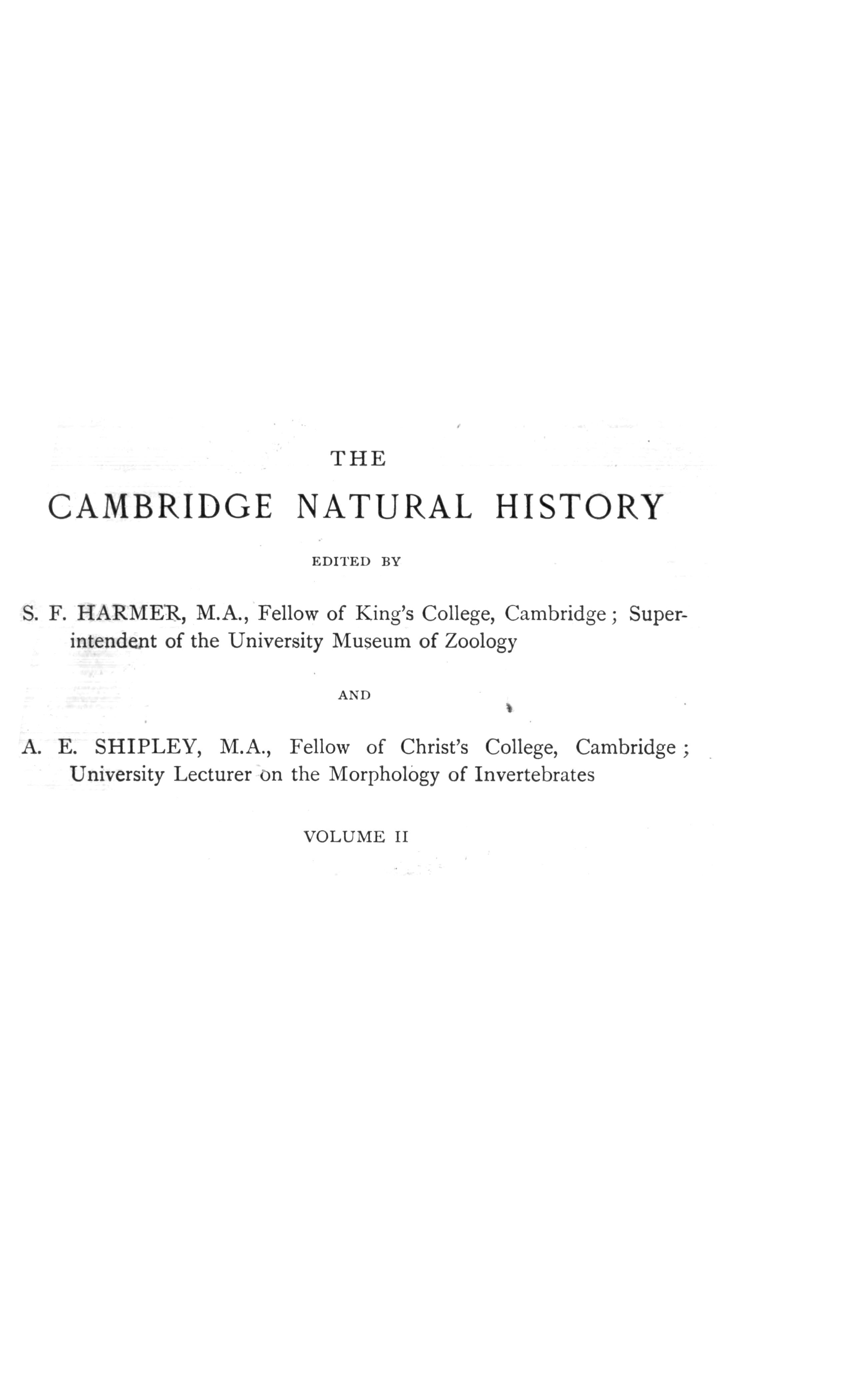 THE

CAMBRIDGE NATURAL HISTORY

EDITED BY

S. F. HARMER, M.A., Fellow of King's College, Cambridge; Superintendent of the University Museum of Zoology

AND

A. E. SHIPLEY, M.A., Fellow of Christ's College, Cambridge; University Lecturer on the Morphology of Invertebrates

VOLUME II